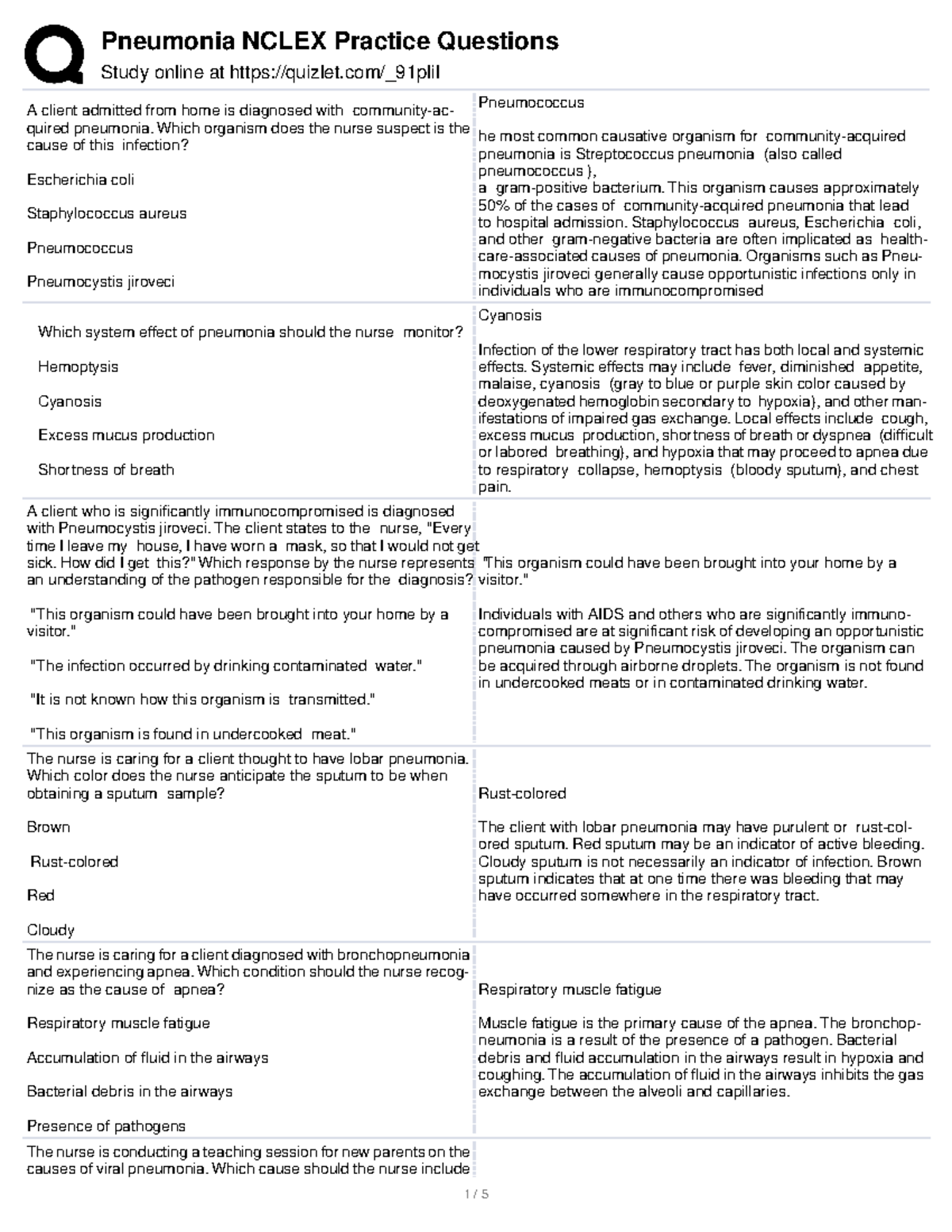 Pneumonia NCLEX Practice Questions

Study online at https://quizlet.com/_91plil

A client admitted from home is diagnosed with community-acquired pneumonia. Which organism does the nurse suspect is the cause of this infection?

Escherichia coli

Staphylococcus aureus

Pneumococcus

Pneumocystis jiroveci

Pneumococcus

he most common causative organism for community-acquired pneumonia is Streptococcus pneumonia (also called pneumococcus ),
a gram-positive bacterium. This organism causes approximately 50% of the cases of community-acquired pneumonia that lead to hospital admission. Staphylococcus aureus, Escherichia coli, and other gram-negative bacteria are often implicated as healthcare-associated causes of pneumonia. Organisms such as Pneumocystis jiroveci generally cause opportunistic infections only in individuals who are immunocompromised

Which system effect of pneumonia should the nurse monitor?

Hemoptysis

Cyanosis

Excess mucus production

Shortness of breath

Cyanosis

Infection of the lower respiratory tract has both local and systemic effects. Systemic effects may include fever, diminished appetite, malaise, cyanosis (gray to blue or purple skin color caused by deoxygenated hemoglobin secondary to hypoxia), and other manifestations of impaired gas exchange. Local effects include cough, excess mucus production, shortness of breath or dyspnea (difficult or labored breathing), and hypoxia that may proceed to apnea due to respiratory collapse, hemoptysis (bloody sputum), and chest pain.

A client who is significantly immunocompromised is diagnosed with Pneumocystis jiroveci. The client states to the nurse, "Every time I leave my house, I have worn a mask, so that I would not get sick. How did I get this?" Which response by the nurse represents an understanding of the pathogen responsible for the diagnosis?

"This organism could have been brought into your home by a visitor."

"The infection occurred by drinking contaminated water."

"It is not known how this organism is transmitted."

"This organism is found in undercooked meat."

"This organism could have been brought into your home by a visitor."

Individuals with AIDS and others who are significantly immunocompromised are at significant risk of developing an opportunistic pneumonia caused by Pneumocystis jiroveci. The organism can be acquired through airborne droplets. The organism is not found in undercooked meats or in contaminated drinking water.

The nurse is caring for a client thought to have lobar pneumonia. Which color does the nurse anticipate the sputum to be when obtaining a sputum sample?

Brown

Rust-colored

Red

Cloudy

Rust-colored

The client with lobar pneumonia may have purulent or rust-colored sputum. Red sputum may be an indicator of active bleeding. Cloudy sputum is not necessarily an indicator of infection. Brown sputum indicates that at one time there was bleeding that may have occurred somewhere in the respiratory tract.

The nurse is caring for a client diagnosed with bronchopneumonia and experiencing apnea. Which condition should the nurse recognize as the cause of apnea?

Respiratory muscle fatigue

Accumulation of fluid in the airways

Bacterial debris in the airways

Presence of pathogens

Respiratory muscle fatigue

Muscle fatigue is the primary cause of the apnea. The bronchopneumonia is a result of the presence of a pathogen. Bacterial debris and fluid accumulation in the airways result in hypoxia and coughing. The accumulation of fluid in the airways inhibits the gas exchange between the alveoli and capillaries.

The nurse is conducting a teaching session for new parents on the causes of viral pneumonia. Which cause should the nurse include

1 / 5